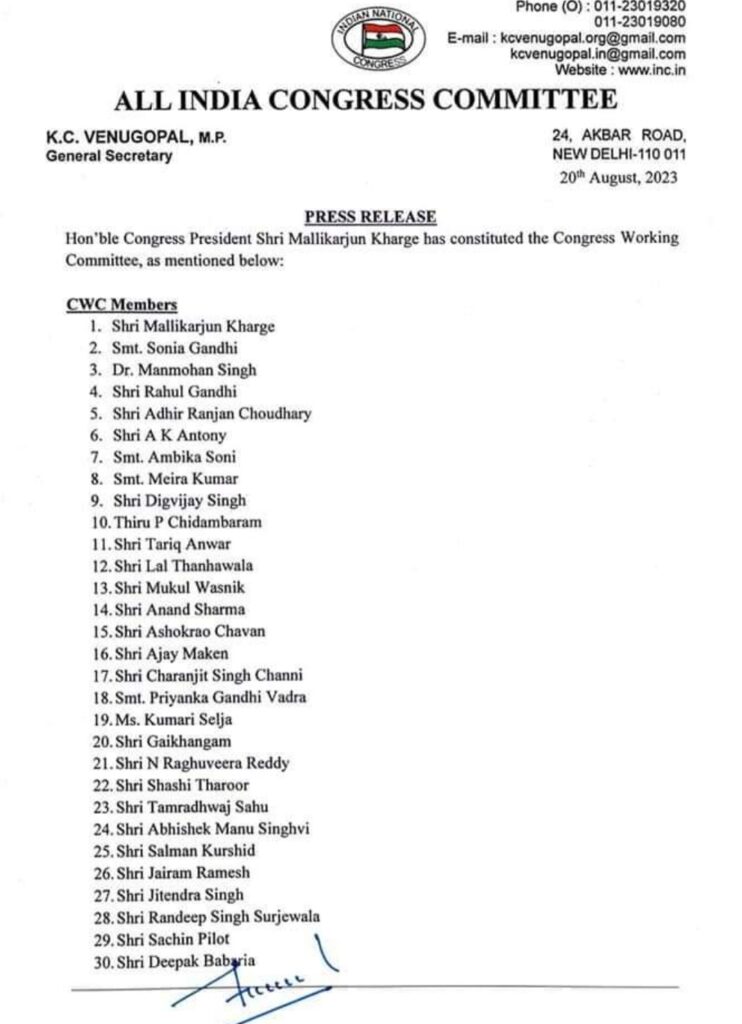 INDIAN NATIONAL CONGRESS

Phone (O) : 011-23019320
011-23019080
E-mail : kcvenugopal.org@gmail.com
kcvenugopal.in@gmail.com
Website : www.inc.in

ALL INDIA CONGRESS COMMITTEE

K.C. VENUGOPAL, M.P.
General Secretary

24, AKBAR ROAD,
NEW DELHI-110 011
20th August, 2023

PRESS RELEASE

Hon'ble Congress President Shri Mallikarjun Kharge has constituted the Congress Working Committee, as mentioned below:

CWC Members
1. Shri Mallikarjun Kharge
2. Smt. Sonia Gandhi
3. Dr. Manmohan Singh
4. Shri Rahul Gandhi
5. Shri Adhir Ranjan Choudhary
6. Shri A K Antony
7. Smt. Ambika Soni
8. Smt. Meira Kumar
9. Shri Digvijay Singh
10. Thiru P Chidambaram
11. Shri Tariq Anwar
12. Shri Lal Thanhawala
13. Shri Mukul Wasnik
14. Shri Anand Sharma
15. Shri Ashokrao Chavan
16. Shri Ajay Maken
17. Shri Charanjit Singh Channi
18. Smt. Priyanka Gandhi Vadra
19. Ms. Kumari Selja
20. Shri Gaikhangam
21. Shri N Raghuveera Reddy
22. Shri Shashi Tharoor
23. Shri Tamradhwaj Sahu
24. Shri Abhishek Manu Singhvi
25. Shri Salman Kurshid
26. Shri Jairam Ramesh
27. Shri Jitendra Singh
28. Shri Randeep Singh Surjewala
29. Shri Sachin Pilot
30. Shri Deepak Babaria